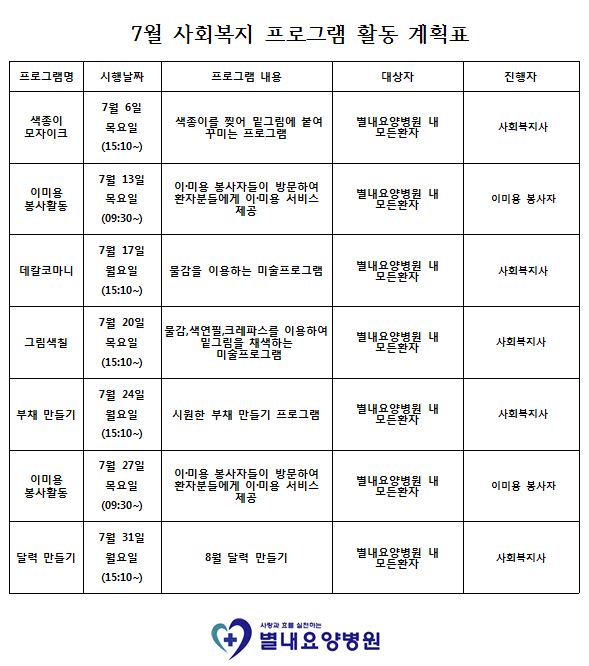 7월 사회복지 프로그램 활동 계획표

| 프로그램명 | 시행날짜 | 프로그램 내용 | 대상자 | 진행자 |
|---|---|---|---|---|
| 색종이 모자이크 | 7월 6일 목요일 (15:10~) | 색종이를 찢어 밑그림에 붙여 꾸미는 프로그램 | 별내요양병원 내 모든환자 | 사회복지사 |
| 이미용 봉사활동 | 7월 13일 목요일 (09:30~) | 이·미용 봉사자들이 방문하여 환자분들에게 이·미용 서비스 제공 | 별내요양병원 내 모든환자 | 이미용 봉사자 |
| 데칼코마니 | 7월 17일 월요일 (15:10~) | 물감을 이용하는 미술프로그램 | 별내요양병원 내 모든환자 | 사회복지사 |
| 그림색칠 | 7월 20일 목요일 (15:10~) | 물감,색연필,크레파스를 이용하여 밑그림을 채색하는 미술프로그램 | 별내요양병원 내 모든환자 | 사회복지사 |
| 부채 만들기 | 7월 24일 월요일 (15:10~) | 시원한 부채 만들기 프로그램 | 별내요양병원 내 모든환자 | 사회복지사 |
| 이미용 봉사활동 | 7월 27일 목요일 (09:30~) | 이·미용 봉사자들이 방문하여 환자분들에게 이·미용 서비스 제공 | 별내요양병원 내 모든환자 | 이미용 봉사자 |
| 달력 만들기 | 7월 31일 월요일 (15:10~) | 8월 달력 만들기 | 별내요양병원 내 모든환자 | 사회복지사 |

사랑과 효를 실천하는
별내요양병원